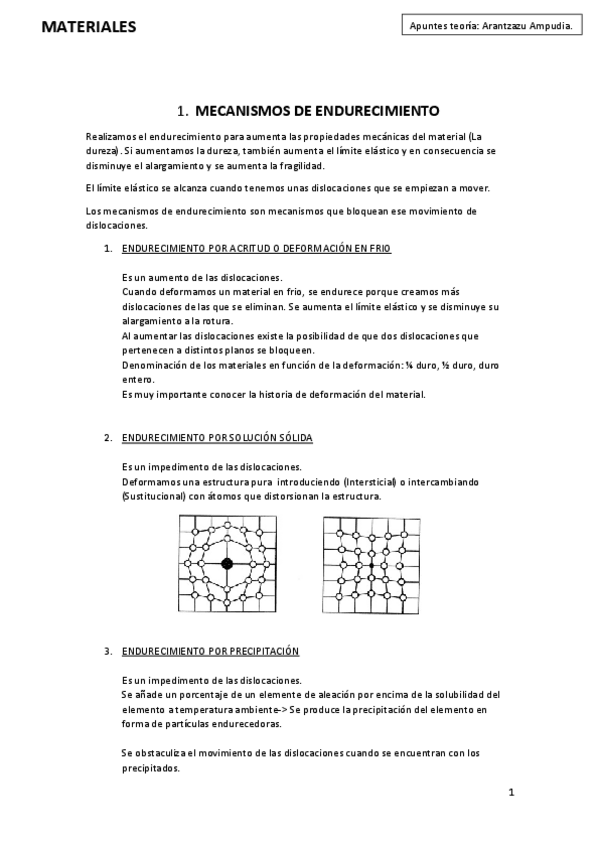 MATERIALES

Apuntes teoría: Arantzazu Ampudia.

1. MECANISMOS DE ENDURECIMIENTO

Realizamos el endurecimiento para aumenta las propiedades mecánicas del material (La dureza). Si aumentamos la dureza, también aumenta el límite elástico y en consecuencia se disminuye el alargamiento y se aumenta la fragilidad.

El límite elástico se alcanza cuando tenemos unas dislocaciones que se empiezan a mover.

Los mecanismos de endurecimiento son mecanismos que bloquean ese movimiento de dislocaciones.

1. ENDURECIMIENTO POR ACRITUD O DEFORMACIÓN EN FRIO

Es un aumento de las dislocaciones.
Cuando deformamos un material en frio, se endurece porque creamos más dislocaciones de las que se eliminan. Se aumenta el límite elástico y se disminuye su alargamiento a la rotura.
Al aumentar las dislocaciones existe la posibilidad de que dos dislocaciones que pertenecen a distintos planos se bloqueen.
Denominación de los materiales en función de la deformación: ¼ duro, ½ duro, duro entero.
Es muy importante conocer la historia de deformación del material.

2. ENDURECIMIENTO POR SOLUCIÓN SÓLIDA

Es un impedimento de las dislocaciones.
Deformamos una estructura pura introduciendo (Intersticial) o intercambiando (Sustitucional) con átomos que distorsionan la estructura.

3. ENDURECIMIENTO POR PRECIPITACIÓN

Es un impedimento de las dislocaciones.
Se añade un porcentaje de un elemente de aleación por encima de la solubilidad del elemento a temperatura ambiente-> Se produce la precipitación del elemento en forma de partículas endurecedoras.

Se obstaculiza el movimiento de las dislocaciones cuando se encuentran con los precipitados.

1